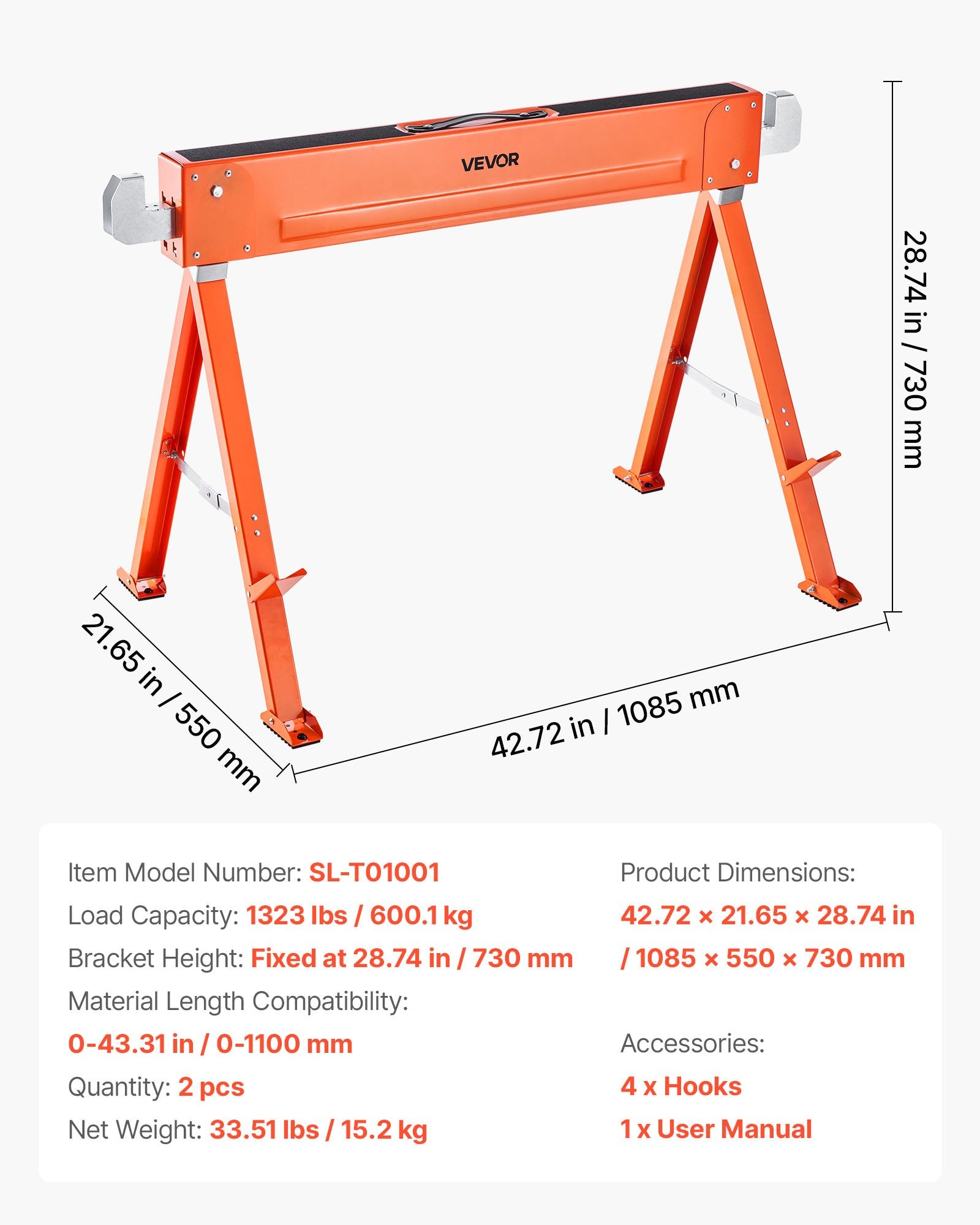 VEVOR

28.74 in / 730 mm

21.65 in / 550 mm

42.72 in / 1085 mm

Item Model Number: SL-T01001
Load Capacity: 1323 lbs / 600.1 kg
Bracket Height: Fixed at 28.74 in / 730 mm
Material Length Compatibility:
0-43.31 in / 0-1100 mm
Quantity: 2 pcs
Net Weight: 33.51 lbs / 15.2 kg

Product Dimensions:
42.72 × 21.65 × 28.74 in
/ 1085 × 550 × 730 mm

Accessories:
4 x Hooks
1 x User Manual